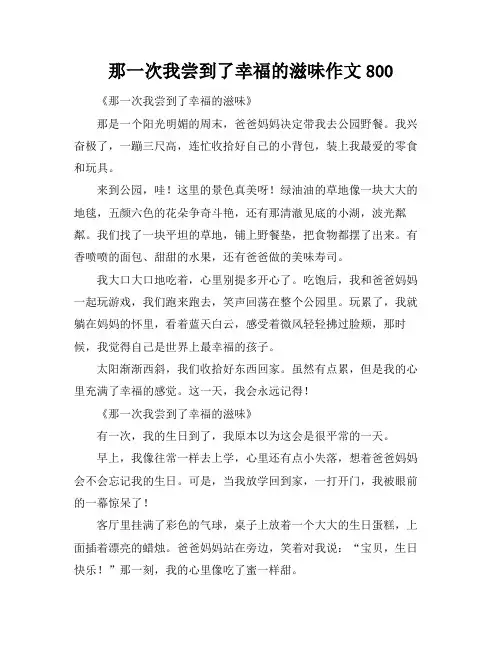 那一次我尝到了幸福的滋味作文 800

《那一次我尝到了幸福的滋味》

那是一个阳光明媚的周末，爸爸妈妈决定带我去公园野餐。我兴奋极了，一蹦三尺高，连忙收拾好自己的小背包，装上我最爱的零食和玩具。

来到公园，哇！这里的景色真美呀！绿油油的草地像一块大大的地毯，五颜六色的花朵争奇斗艳，还有那清澈见底的小湖，波光粼粼。我们找了一块平坦的草地，铺上野餐垫，把食物都摆了出来。有香喷喷的面包、甜甜的水果，还有爸爸做的美味寿司。

我大口大口地吃着，心里别提多开心了。吃饱后，我和爸爸妈妈一起玩游戏，我们跑来跑去，笑声回荡在整个公园里。玩累了，我就躺在妈妈的怀里，看着蓝天白云，感受着微风轻轻拂过脸颊，那时候，我觉得自己是世界上最幸福的孩子。

太阳渐渐西斜，我们收拾好东西回家。虽然有点累，但是我的心里充满了幸福的感觉。这一天，我会永远记得！

《那一次我尝到了幸福的滋味》

有一次，我的生日到了，我原本以为这会是很平常的一天。

早上，我像往常一样去上学，心里还有点小失落，想着爸爸妈妈会不会忘记我的生日。可是，当我放学回到家，一打开门，我被眼前的一幕惊呆了！

客厅里挂满了彩色的气球，桌子上放着一个大大的生日蛋糕，上面插着漂亮的蜡烛。爸爸妈妈站在旁边，笑着对我说："宝贝，生日快乐！"那一刻，我的心里像吃了蜜一样甜。